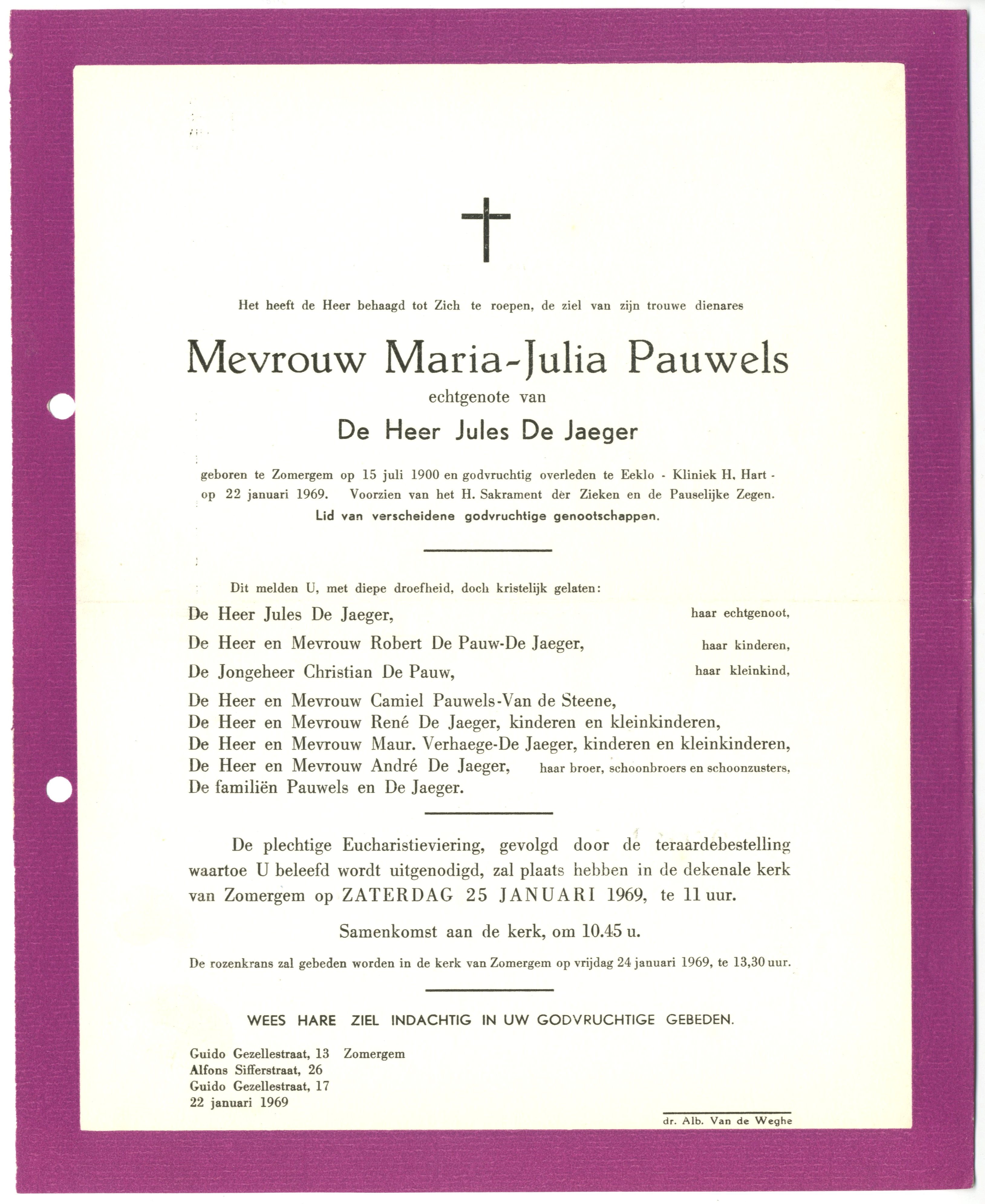 Het heeft de Heer behaagd tot Zich te roepen, de ziel van zijn trouwe dienares

Mevrouw Maria-Julia Pauwels

echtgenote van

De Heer Jules De Jaeger

geboren te Zomergem op 15 juli 1900 en godvruchtig overleden te Eeklo - Kliniek H. Hart - op 22 januari 1969. Voorzien van het H. Sakrament der Zieken en de Pauselijke Zegen.

Lid van verscheidene godvruchtige genootschappen.

Dit melden U, met diepe droefheid, doch kristelijk gelaten:

De Heer Jules De Jaeger, haar echtgenoot,

De Heer en Mevrouw Robert De Pauw-De Jaeger, haar kinderen,

De Jongeheer Christian De Pauw, haar kleinkind,

De Heer en Mevrouw Camiel Pauwels-Van de Steene,
De Heer en Mevrouw René De Jaeger, kinderen en kleinkinderen,
De Heer en Mevrouw Maur. Verhaege-De Jaeger, kinderen en kleinkinderen,
De Heer en Mevrouw André De Jaeger, haar broer, schoonbroers en schoonzusters,
De familiën Pauwels en De Jaeger.

De plechtige Eucharistieviering, gevolgd door de teraardebestelling waartoe U beleefd wordt uitgenodigd, zal plaats hebben in de dekenale kerk van Zomergem op ZATERDAG 25 JANUARI 1969, te 11 uur.

Samenkomst aan de kerk, om 10.45 u.

De rozenkrans zal gebeden worden in de kerk van Zomergem op vrijdag 24 januari 1969, te 13,30 uur.

WEES HARE ZIEL INDACHTIG IN UW GODVRUCHTIGE GEBEDEN.

Guido Gezellestraat, 13 Zomergem
Alfons Sifferstraat, 26
Guido Gezellestraat, 17
22 januari 1969

dr. Alb. Van de Weghe